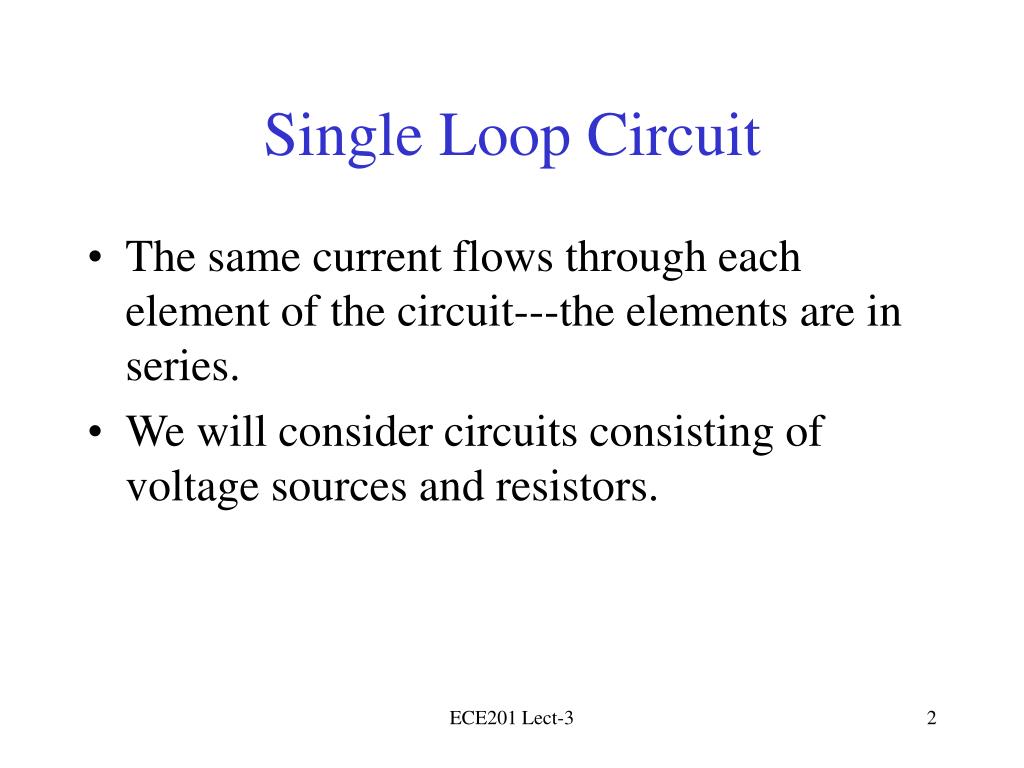 Single Loop Circuit

• The same current flows through each element of the circuit---the elements are in series.
• We will consider circuits consisting of voltage sources and resistors.

ECE201 Lect-3

2